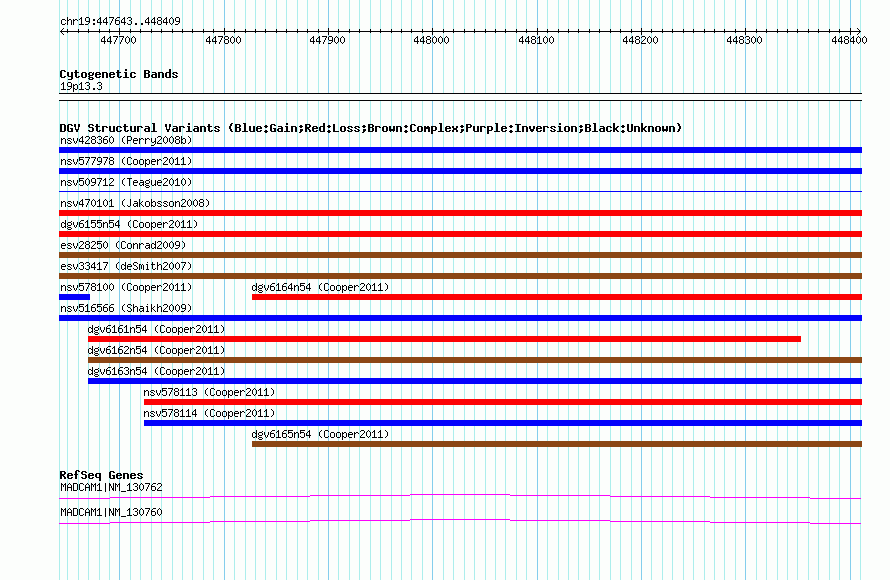 chr19:447643..448409

447700 447800 447900 448000 448100 448200 448300 448400

Cytogenetic Bands
19p13.3

DGV Structural Variants (Blue:Gain;Red:Loss;Brown:Complex;Purple:Inversion;Black:Unknown)
nsv428360 (Perry2008b)
nsv577978 (Cooper2011)
nsv509712 (Teague2010)
nsv470101 (Jakobsson2008)
dgv6155n54 (Cooper2011)
esv28250 (Conrad2009)
esv33417 (deSmith2007)
nsv578100 (Cooper2011)
dgv6164n54 (Cooper2011)
nsv516566 (Shaikh2009)
dgv6161n54 (Cooper2011)
dgv6162n54 (Cooper2011)
dgv6163n54 (Cooper2011)
nsv578113 (Cooper2011)
nsv578114 (Cooper2011)
dgv6165n54 (Cooper2011)

RefSeq Genes
MADCAM1|NM_130762
MADCAM1|NM_130760